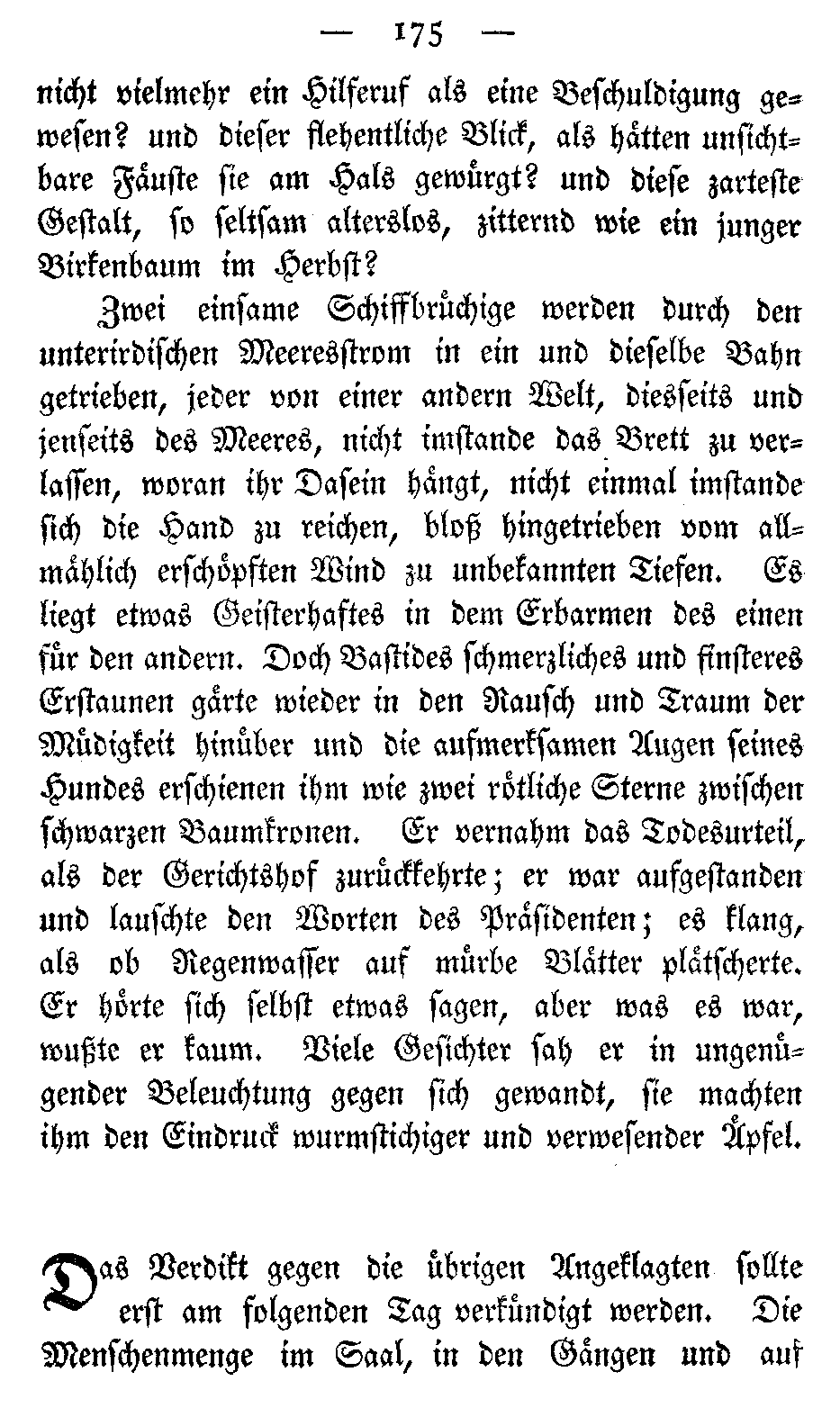 — 175 —

nicht vielmehr ein Hilferuf als eine Beschuldigung gewesen? und dieser flehentliche Blick, als hätten unsichtbare Fäuste sie am Hals gewürgt? und diese zarteste Gestalt, so seltsam alterslos, zitternd wie ein junger Birkenbaum im Herbst?

Zwei einsame Schiffbrüchige werden durch den unterirdischen Meeresstrom in ein und dieselbe Bahn getrieben, jeder von einer andern Welt, diesseits und jenseits des Meeres, nicht imstande das Brett zu verlassen, woran ihr Dasein hängt, nicht einmal imstande sich die Hand zu reichen, bloß hingetrieben vom allmählich erschöpften Wind zu unbekannten Tiefen. Es liegt etwas Geisterhaftes in dem Erbarmen des einen für den andern. Doch Bastides schmerzliches und finsteres Erstaunen gärte wieder in den Rausch und Traum der Müdigkeit hinüber und die aufmerksamen Augen seines Hundes erschienen ihm wie zwei rötliche Sterne zwischen schwarzen Baumkronen. Er vernahm das Todesurteil, als der Gerichtshof zurückkehrte; er war aufgestanden und lauschte den Worten des Präsidenten; es klang, als ob Regenwasser auf mürbe Blätter plätscherte. Er hörte sich selbst etwas sagen, aber was es war, wußte er kaum. Viele Gesichter sah er in ungenügender Beleuchtung gegen sich gewandt, sie machten ihm den Eindruck wurmstichiger und verwesender Äpfel.

Das Verdikt gegen die übrigen Angeklagten sollte erst am folgenden Tag verkündigt werden. Die Menschenmenge im Saal, in den Gängen und auf